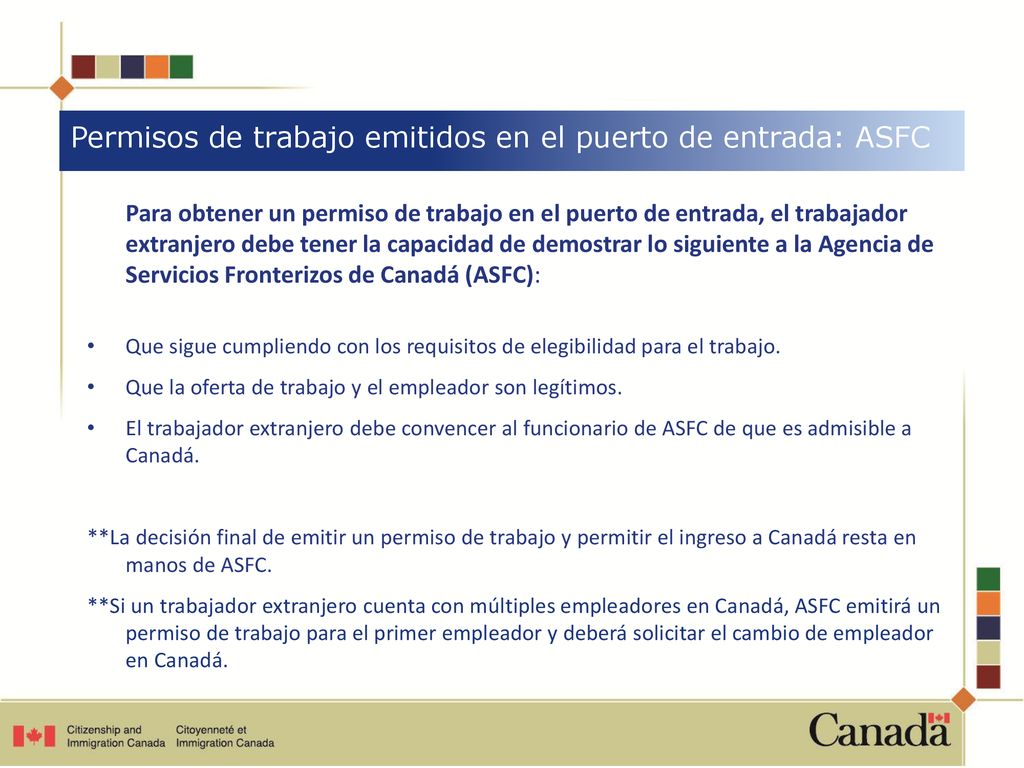 Permisos de trabajo emitidos en el puerto de entrada: ASFC

Para obtener un permiso de trabajo en el puerto de entrada, el trabajador extranjero debe tener la capacidad de demostrar lo siguiente a la Agencia de Servicios Fronterizos de Canadá (ASFC):

• Que sigue cumpliendo con los requisitos de elegibilidad para el trabajo.
• Que la oferta de trabajo y el empleador son legítimos.
• El trabajador extranjero debe convencer al funcionario de ASFC de que es admisible a Canadá.

**La decisión final de emitir un permiso de trabajo y permitir el ingreso a Canadá resta en manos de ASFC.

**Si un trabajador extranjero cuenta con múltiples empleadores en Canadá, ASFC emitirá un permiso de trabajo para el primer empleador y deberá solicitar el cambio de empleador en Canadá.

Citizenship and Immigration Canada
Citoyenneté et Immigration Canada

Canada